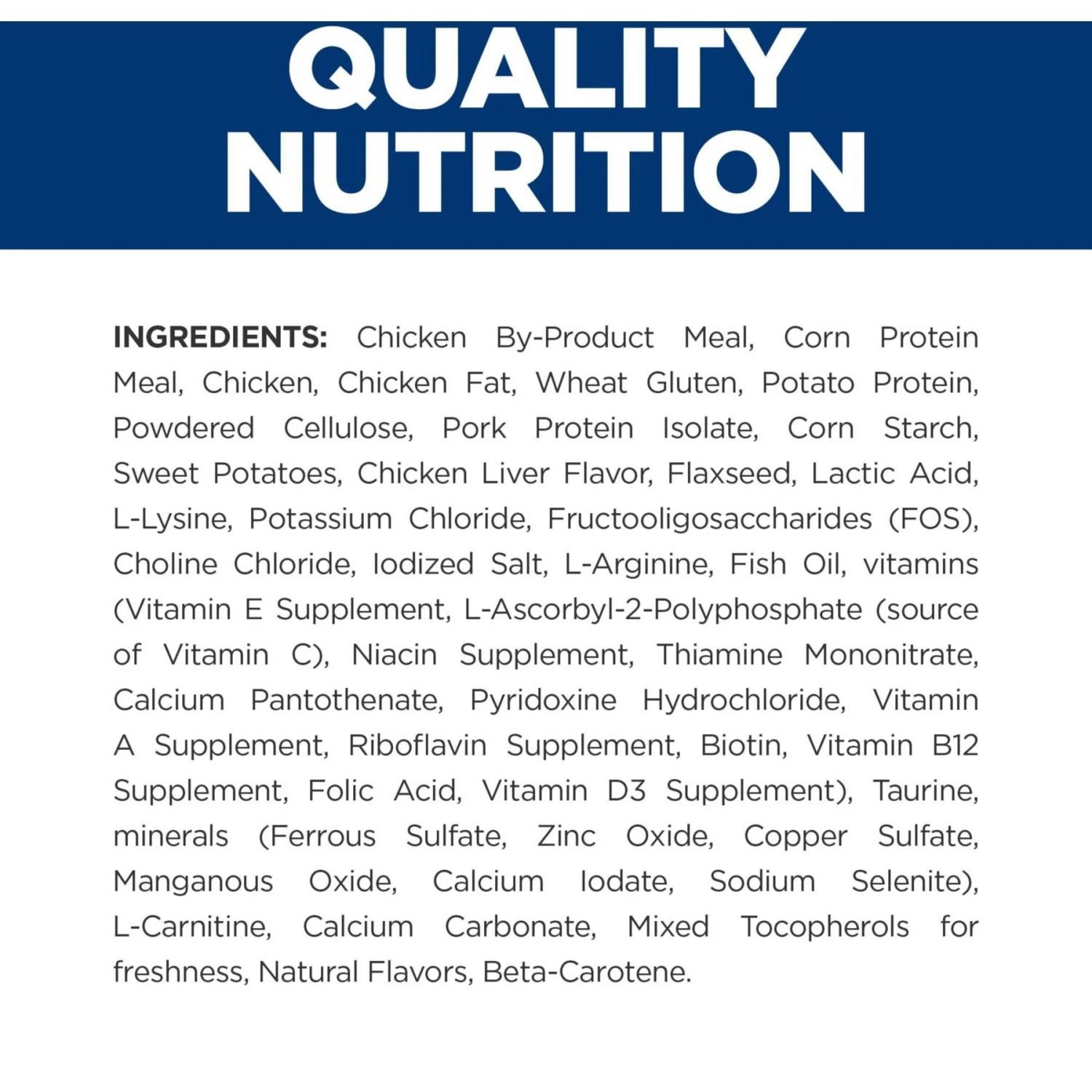 QUALITY NUTRITION

INGREDIENTS: Chicken By-Product Meal, Corn Protein Meal, Chicken, Chicken Fat, Wheat Gluten, Potato Protein, Powdered Cellulose, Pork Protein Isolate, Corn Starch, Sweet Potatoes, Chicken Liver Flavor, Flaxseed, Lactic Acid, L-Lysine, Potassium Chloride, Fructooligosaccharides (FOS), Choline Chloride, Iodized Salt, L-Arginine, Fish Oil, vitamins (Vitamin E Supplement, L-Ascorbyl-2-Polyphosphate (source of Vitamin C), Niacin Supplement, Thiamine Mononitrate, Calcium Pantothenate, Pyridoxine Hydrochloride, Vitamin A Supplement, Riboflavin Supplement, Biotin, Vitamin B12 Supplement, Folic Acid, Vitamin D3 Supplement), Taurine, minerals (Ferrous Sulfate, Zinc Oxide, Copper Sulfate, Manganous Oxide, Calcium Iodate, Sodium Selenite), L-Carnitine, Calcium Carbonate, Mixed Tocopherols for freshness, Natural Flavors, Beta-Carotene.